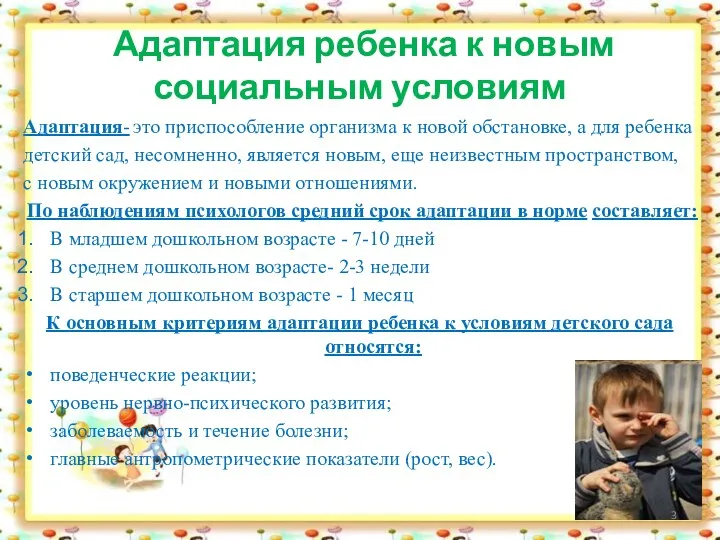 Адаптация ребенка к новым социальным условиям

Адаптация- это приспособление организма к новой обстановке, а для ребенка детский сад, несомненно, является новым, еще неизвестным пространством, с новым окружением и новыми отношениями.

По наблюдениям психологов средний срок адаптации в норме составляет:

1. В младшем дошкольном возрасте - 7-10 дней
2. В среднем дошкольном возрасте- 2-3 недели
3. В старшем дошкольном возрасте - 1 месяц

К основным критериям адаптации ребенка к условиям детского сада относятся:

• поведенческие реакции;
• уровень нервно-психического развития;
• заболеваемость и течение болезни;
• главные антропометрические показатели (рост, вес).

3